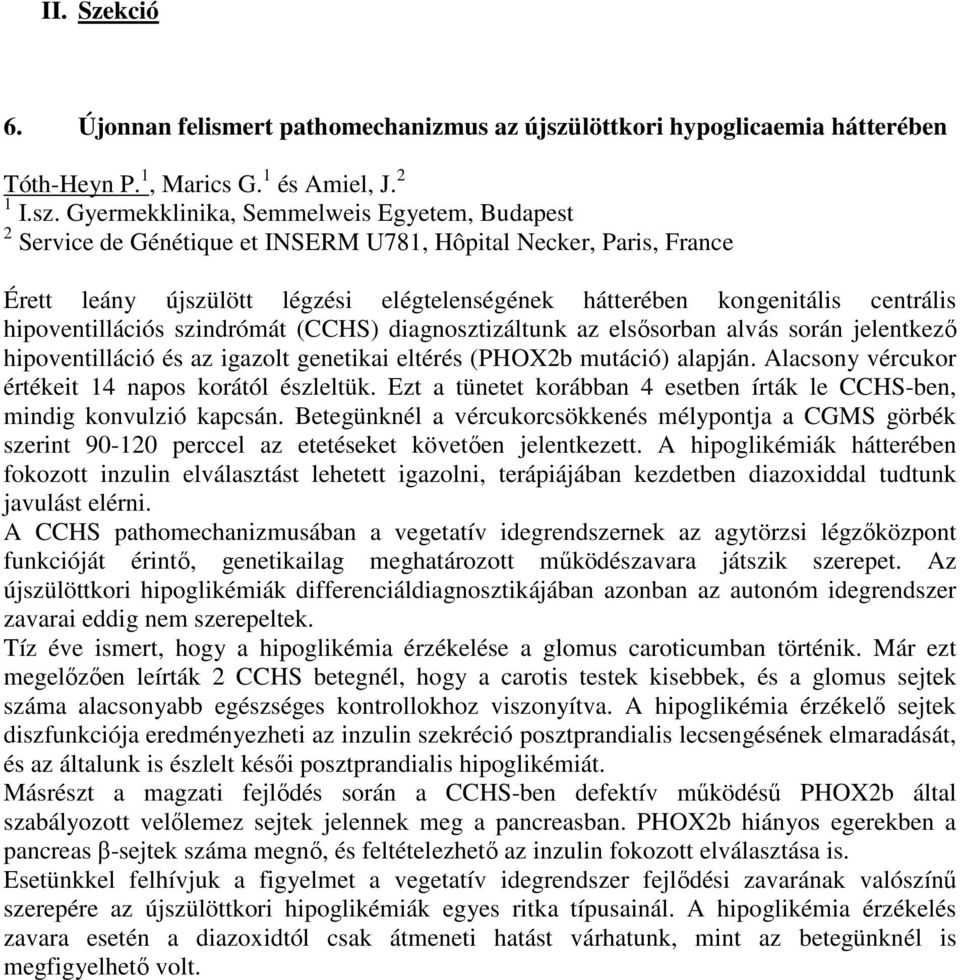 II. Szekció

6. Újonnan felismert pathomechanizmus az újszülöttkori hypoglicaemia hátterében

Tóth-Heyn P.$^1$, Marics G.$^1$ és Amiel, J.$^2$
$^1$ I.sz. Gyermekklinika, Semmelweis Egyetem, Budapest
$^2$ Service de Génétique et INSERM U781, Hôpital Necker, Paris, France

Érett leány újszülött légzési elégtelenségének hátterében kongenitális centrális hipoventillációs szindrómát (CCHS) diagnosztizáltunk az elsősorban alvás során jelentkező hipoventilláció és az igazolt genetikai eltérés (PHOX2b mutáció) alapján. Alacsony vércukor értékeit 14 napos korától észleltük. Ezt a tünetet korábban 4 esetben írták le CCHS-ben, mindig konvulzió kapcsán. Betegünknél a vércukorcsökkenés mélypontja a CGMS görbék szerint 90-120 perccel az etetéseket követően jelentkezett. A hipoglikémiák hátterében fokozott inzulin elválasztást lehetett igazolni, terápiájában kezdetben diazoxiddal tudtunk javulást elérni.
A CCHS pathomechanizmusában a vegetatív idegrendszernek az agytörzsi légzőközpont funkcióját érintő, genetikailag meghatározott működészavara játszik szerepet. Az újszülöttkori hipoglikémiák differenciáldiagnosztikájában azonban az autonóm idegrendszer zavarai eddig nem szerepeltek.
Tíz éve ismert, hogy a hipoglikémia érzékelése a glomus caroticumban történik. Már ezt megelőzően leírták 2 CCHS betegnél, hogy a carotis testek kisebbek, és a glomus sejtek száma alacsonyabb egészséges kontrollokhoz viszonyítva. A hipoglikémia érzékelő sejtek diszfunkciója eredményezheti az inzulin szekréció posztprandialis lecsengésének elmaradását, és az általunk is észlelt késői posztprandialis hipoglikémiát.
Másrészt a magzati fejlődés során a CCHS-ben defektív működésű PHOX2b által szabályozott velőlemez sejtek jelennek meg a pancreasban. PHOX2b hiányos egerekben a pancreas β-sejtek száma megnő, és feltételezhető az inzulin fokozott elválasztása is.
Esetünkkel felhívjuk a figyelmet a vegetatív idegrendszer fejlődési zavarának valószínű szerepére az újszülöttkori hipoglikémiák egyes ritka típusainál. A hipoglikémia érzékelés zavara esetén a diazoxidtól csak átmeneti hatást várhatunk, mint az betegünknél is megfigyelhető volt.